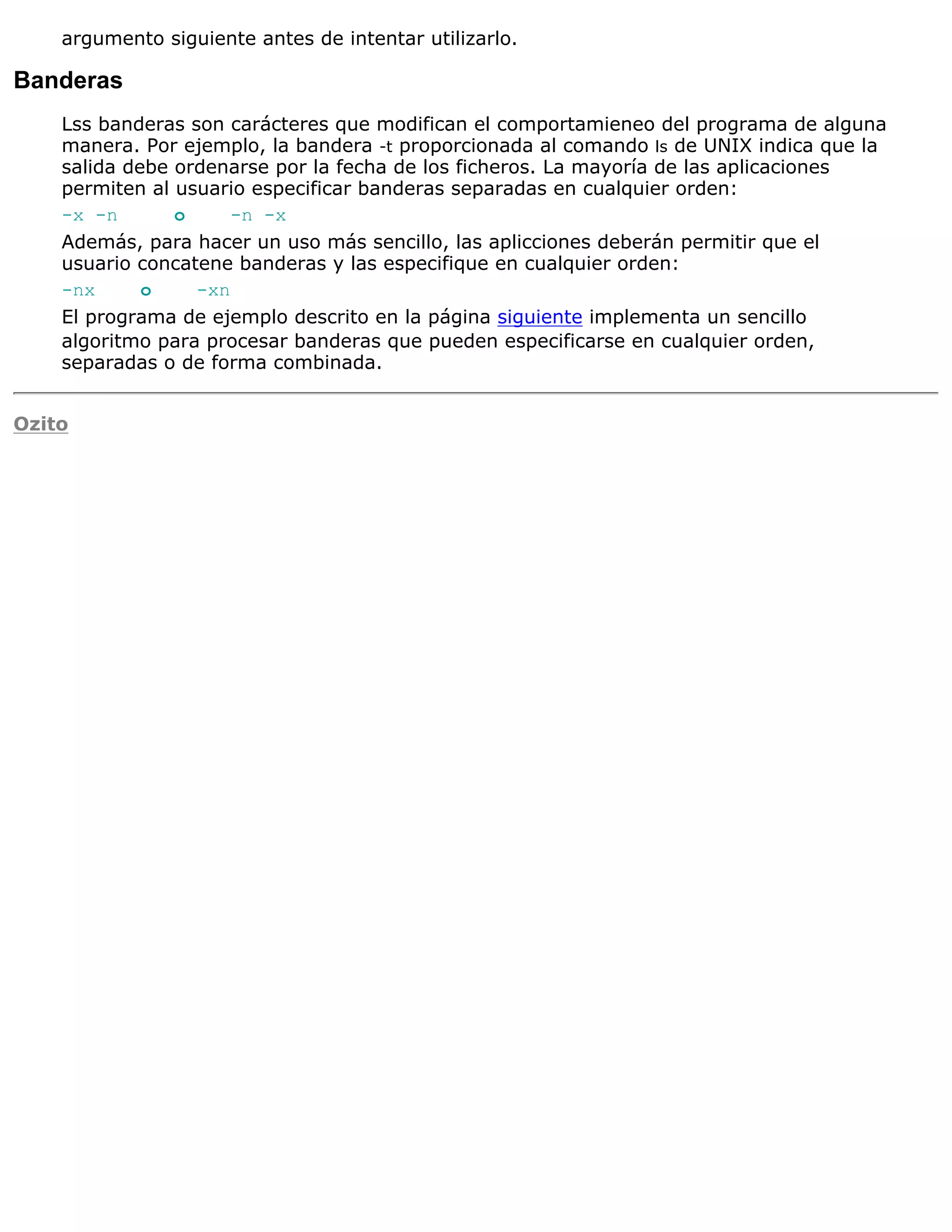 argumento siguiente antes de intentar utilizarlo.

Banderas

Lss banderas son carácteres que modifican el comportamieneo del programa de alguna manera. Por ejemplo, la bandera -t proporcionada al comando ls de UNIX indica que la salida debe ordenarse por la fecha de los ficheros. La mayoría de las aplicaciones permiten al usuario especificar banderas separadas en cualquier orden:

-x -n      o      -n -x

Además, para hacer un uso más sencillo, las aplicciones deberán permitir que el usuario concatene banderas y las especifique en cualquier orden:

-nx      o      -xn

El programa de ejemplo descrito en la página siguiente implementa un sencillo algoritmo para procesar banderas que pueden especificarse en cualquier orden, separadas o de forma combinada.

Ozito